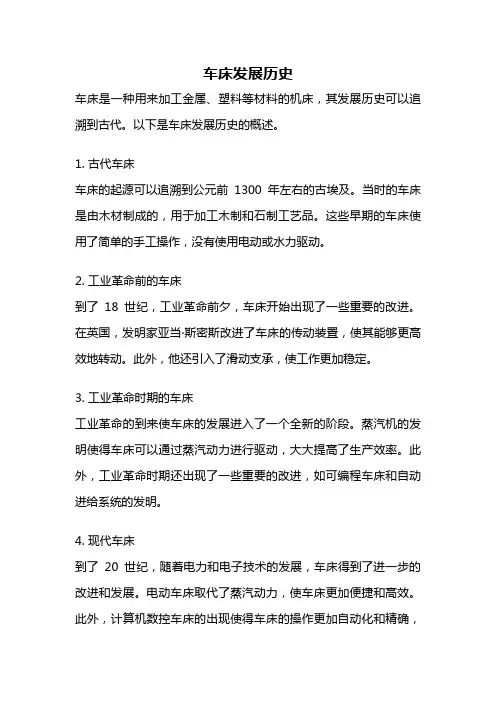 车床发展历史

车床是一种用来加工金属、塑料等材料的机床，其发展历史可以追溯到古代。以下是车床发展历史的概述。

1. 古代车床

车床的起源可以追溯到公元前 1300 年左右的古埃及。当时的车床是由木材制成的，用于加工木制和石制工艺品。这些早期的车床使用了简单的手工操作，没有使用电动或水力驱动。

2. 工业革命前的车床

到了 18 世纪，工业革命前夕，车床开始出现了一些重要的改进。在英国，发明家亚当·斯密斯改进了车床的传动装置，使其能够更高效地转动。此外，他还引入了滑动支承，使工作更加稳定。

3. 工业革命时期的车床

工业革命的到来使车床的发展进入了一个全新的阶段。蒸汽机的发明使得车床可以通过蒸汽动力进行驱动，大大提高了生产效率。此外，工业革命时期还出现了一些重要的改进，如可编程车床和自动进给系统的发明。

4. 现代车床

到了 20 世纪，随着电力和电子技术的发展，车床得到了进一步的改进和发展。电动车床取代了蒸汽动力，使车床更加便捷和高效。此外，计算机数控车床的出现使得车床的操作更加自动化和精确，